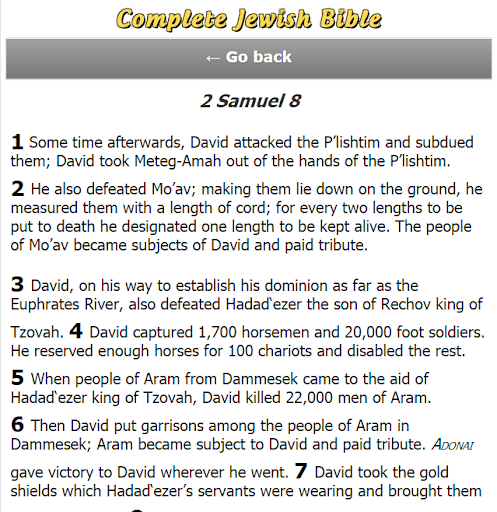 Complete Jewish Bible

← Go back

2 Samuel 8

1 Some time afterwards, David attacked the P'lishtim and subdued them; David took Meteg-Amah out of the hands of the P'lishtim.

2 He also defeated Mo'av; making them lie down on the ground, he measured them with a length of cord; for every two lengths to be put to death he designated one length to be kept alive. The people of Mo'av became subjects of David and paid tribute.

3 David, on his way to establish his dominion as far as the Euphrates River, also defeated Hadad'ezer the son of Rechov king of Tzovah. 4 David captured 1,700 horsemen and 20,000 foot soldiers. He reserved enough horses for 100 chariots and disabled the rest.

5 When people of Aram from Dammesek came to the aid of Hadad'ezer king of Tzovah, David killed 22,000 men of Aram.

6 Then David put garrisons among the people of Aram in Dammesek; Aram became subject to David and paid tribute. ADONAI gave victory to David wherever he went. 7 David took the gold shields which Hadad'ezer's servants were wearing and brought them